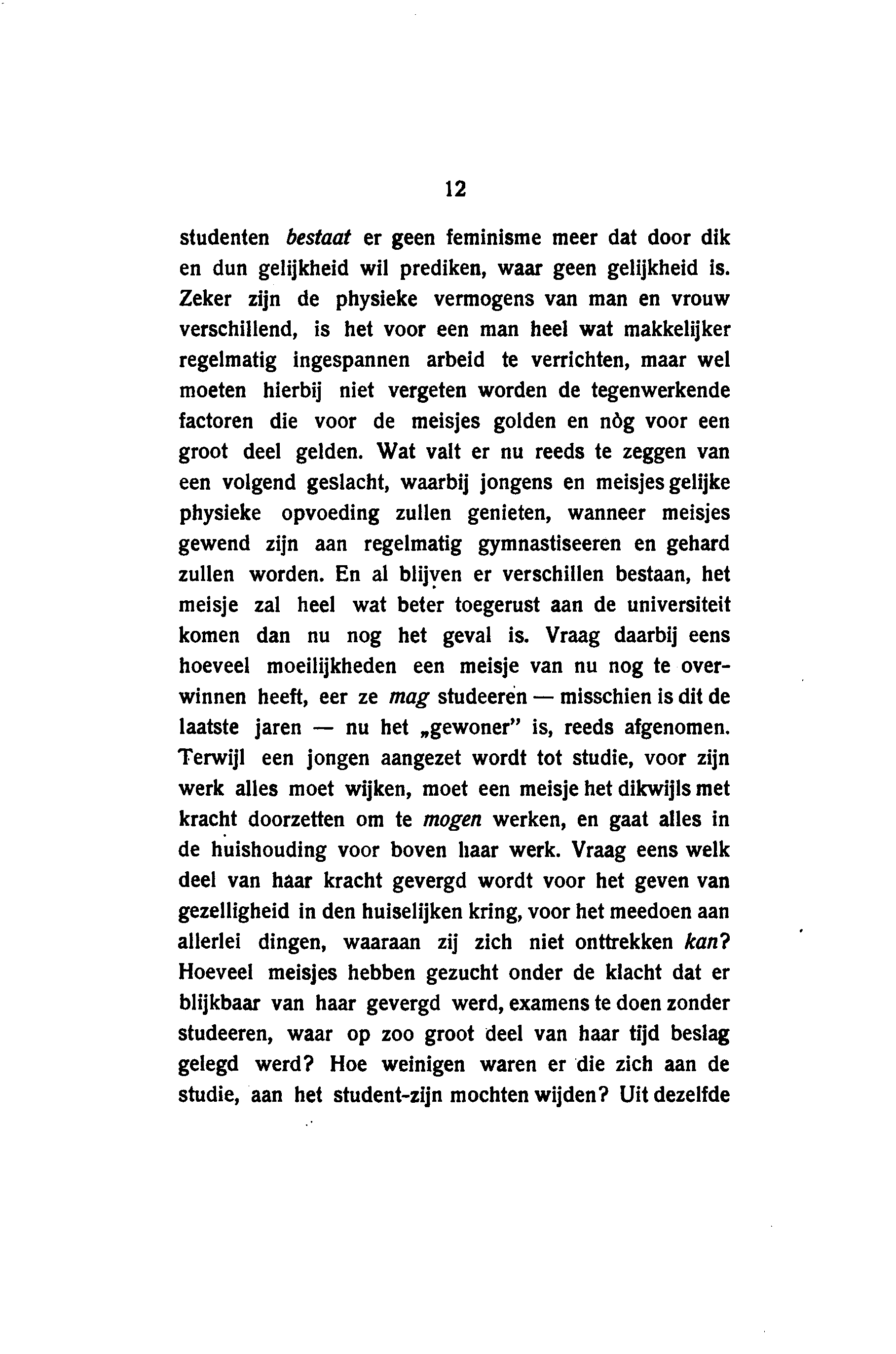 12

studenten bestaat er geen feminisme meer dat door dik en dun gelijkheid wil prediken, waar geen gelijkheid is. Zeker zijn de physieke vermogens van man en vrouw verschillend, is het voor een man heel wat makkelijker regelmatig ingespannen arbeid te verrichten, maar wel moeten hierbij niet vergeten worden de tegenwerkende factoren die voor de meisjes golden en nòg voor een groot deel gelden. Wat valt er nu reeds te zeggen van een volgend geslacht, waarbij jongens en meisjes gelijke physieke opvoeding zullen genieten, wanneer meisjes gewend zijn aan regelmatig gymnastiseeren en gehard zullen worden. En al blijven er verschillen bestaan, het meisje zal heel wat beter toegerust aan de universiteit komen dan nu nog het geval is. Vraag daarbij eens hoeveel moeilijkheden een meisje van nu nog te overwinnen heeft, eer ze mag studeeren — misschien is dit de laatste jaren — nu het „gewoner" is, reeds afgenomen. Terwijl een jongen aangezet wordt tot studie, voor zijn werk alles moet wijken, moet een meisje het dikwijls met kracht doorzetten om te mogen werken, en gaat alles in de huishouding voor boven haar werk. Vraag eens welk deel van haar kracht gevergd wordt voor het geven van gezelligheid in den huiselijken kring, voor het meedoen aan allerlei dingen, waaraan zij zich niet onttrekken kan? Hoeveel meisjes hebben gezucht onder de klacht dat er blijkbaar van haar gevergd werd, examens te doen zonder studeeren, waar op zoo groot deel van haar tijd beslag gelegd werd? Hoe weinigen waren er die zich aan de studie, aan het student-zijn mochten wijden? Uit dezelfde